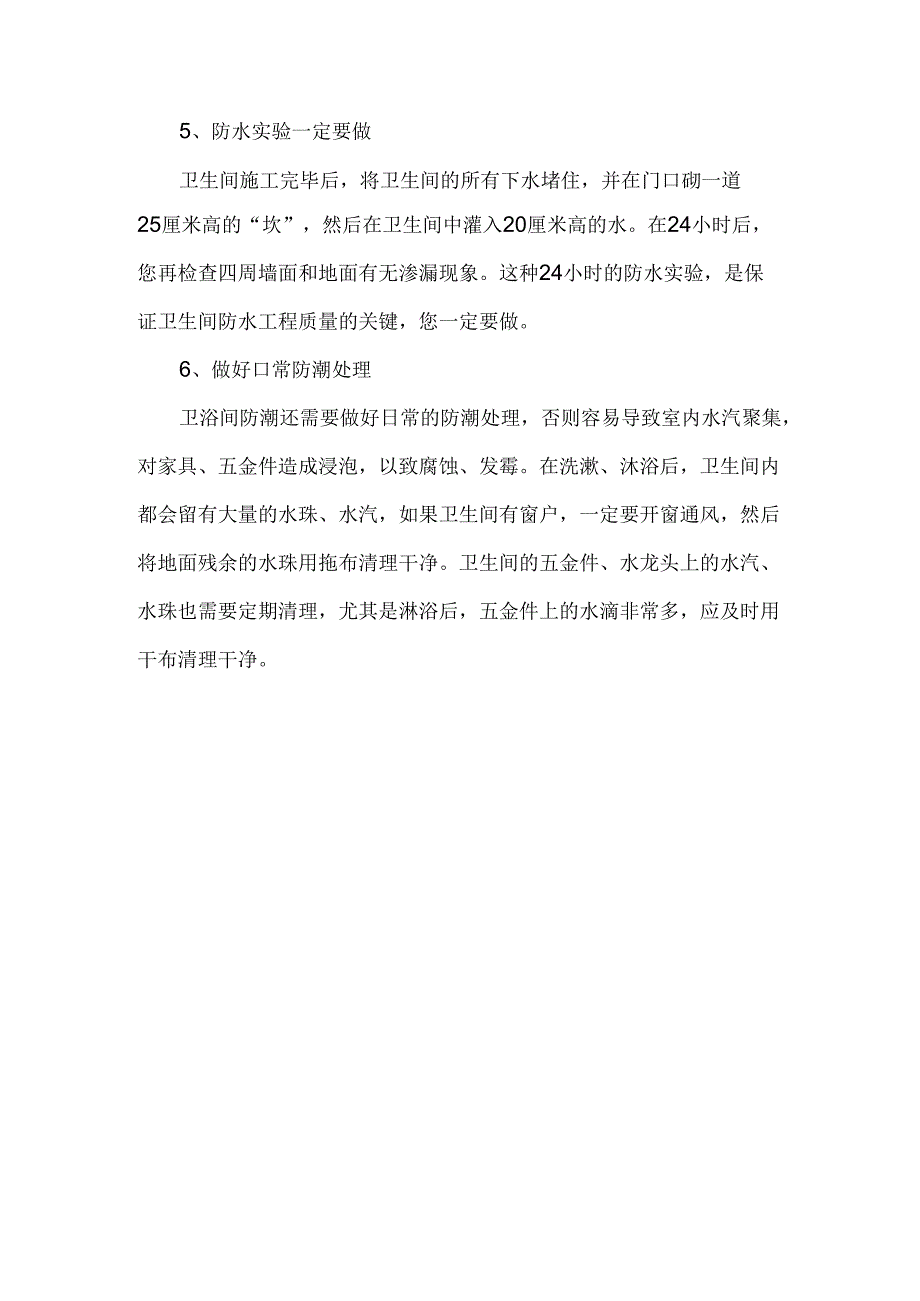 5、防水实验一定要做

卫生间施工完毕后，将卫生间的所有下水堵住，并在门口砌一道25厘米高的“坎”，然后在卫生间中灌入20厘米高的水。在24小时后，您再检查四周墙面和地面有无渗漏现象。这种24小时的防水实验，是保证卫生间防水工程质量的关键，您一定要做。

6、做好口常防潮处理

卫浴间防潮还需要做好日常的防潮处理，否则容易导致室内水汽聚集，对家具、五金件造成浸泡，以致腐蚀、发霉。在洗漱、沐浴后，卫生间内都会留有大量的水珠、水汽，如果卫生间有窗户，一定要开窗通风，然后将地面残余的水珠用拖布清理干净。卫生间的五金件、水龙头上的水汽、水珠也需要定期清理，尤其是淋浴后，五金件上的水滴非常多，应及时用干布清理干净。